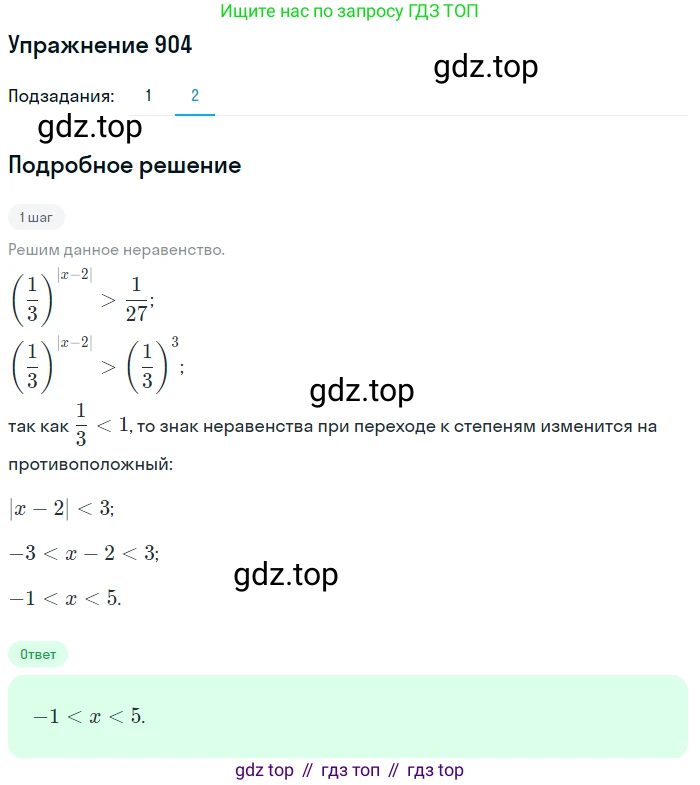 Ищите нас по запросу ГДЗ ТОП

Упражнение 904

gdz.top

Подзадания: 1 2

gdz.top

Подробное решение

1 шаг

Решим данное неравенство.

$\left(\frac{1}{3}\right)^{|x-2|} > \frac{1}{27};$

$\left(\frac{1}{3}\right)^{|x-2|} > \left(\frac{1}{3}\right)^{3};$

gdz.top

так как $\frac{1}{3} < 1$, то знак неравенства при переходе к степеням изменится на противоположный:

$|x-2| < 3;$

$-3 < x-2 < 3;$

gdz.top

$-1 < x < 5.$

Ответ

$-1 < x < 5.$

gdz top // гдз топ // гдз top